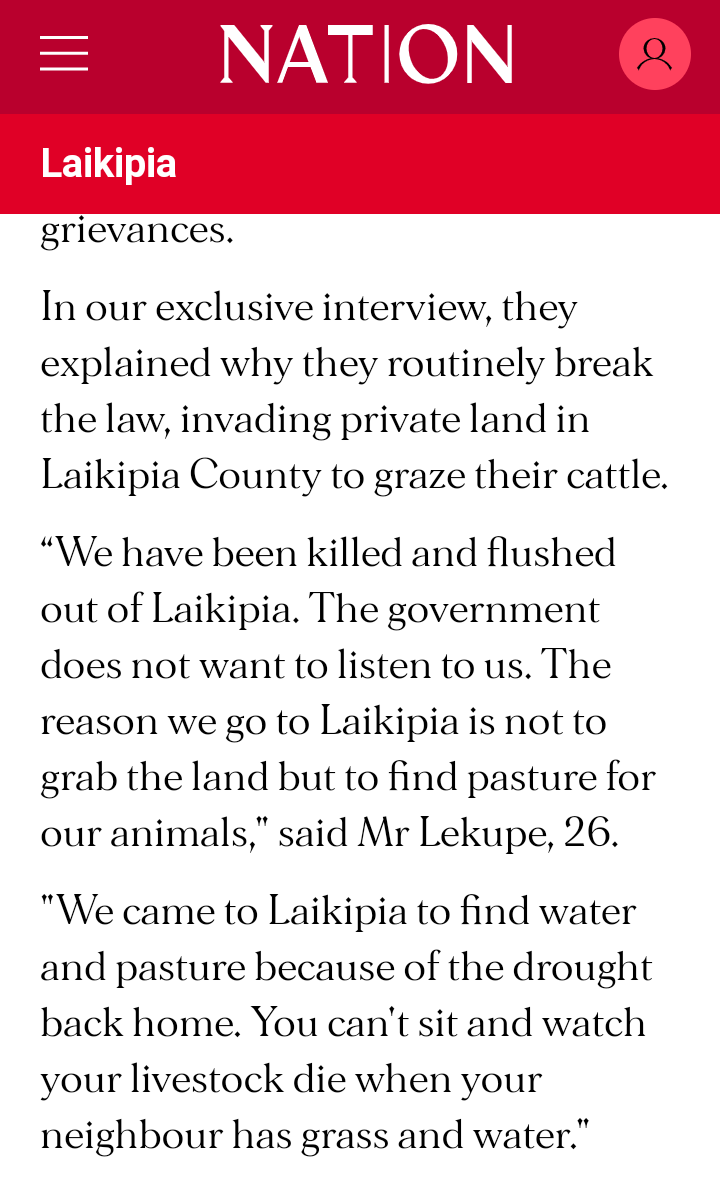 NATION

Laikipia

grievances.

In our exclusive interview, they explained why they routinely break the law, invading private land in Laikipia County to graze their cattle.

“We have been killed and flushed out of Laikipia. The government does not want to listen to us. The reason we go to Laikipia is not to grab the land but to find pasture for our animals," said Mr Lekupe, 26.

"We came to Laikipia to find water and pasture because of the drought back home. You can't sit and watch your livestock die when your neighbour has grass and water."